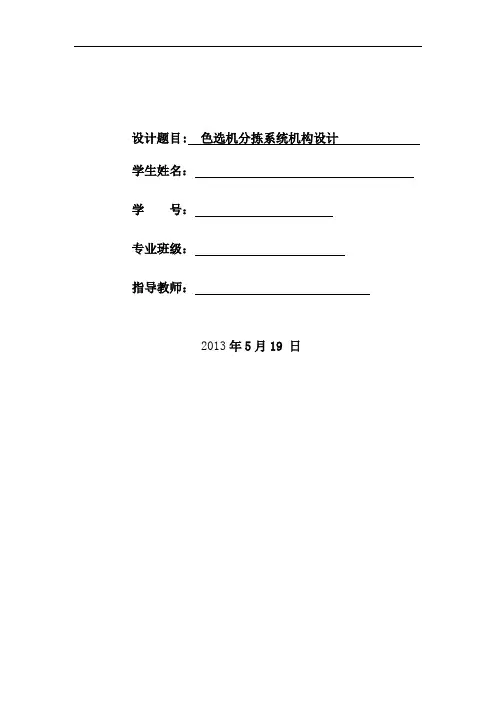 设计题目： 色选机分拣系统机构设计

学生姓名：

学　　号：

专业班级：

指导教师：

2013 年 5 月 19 日